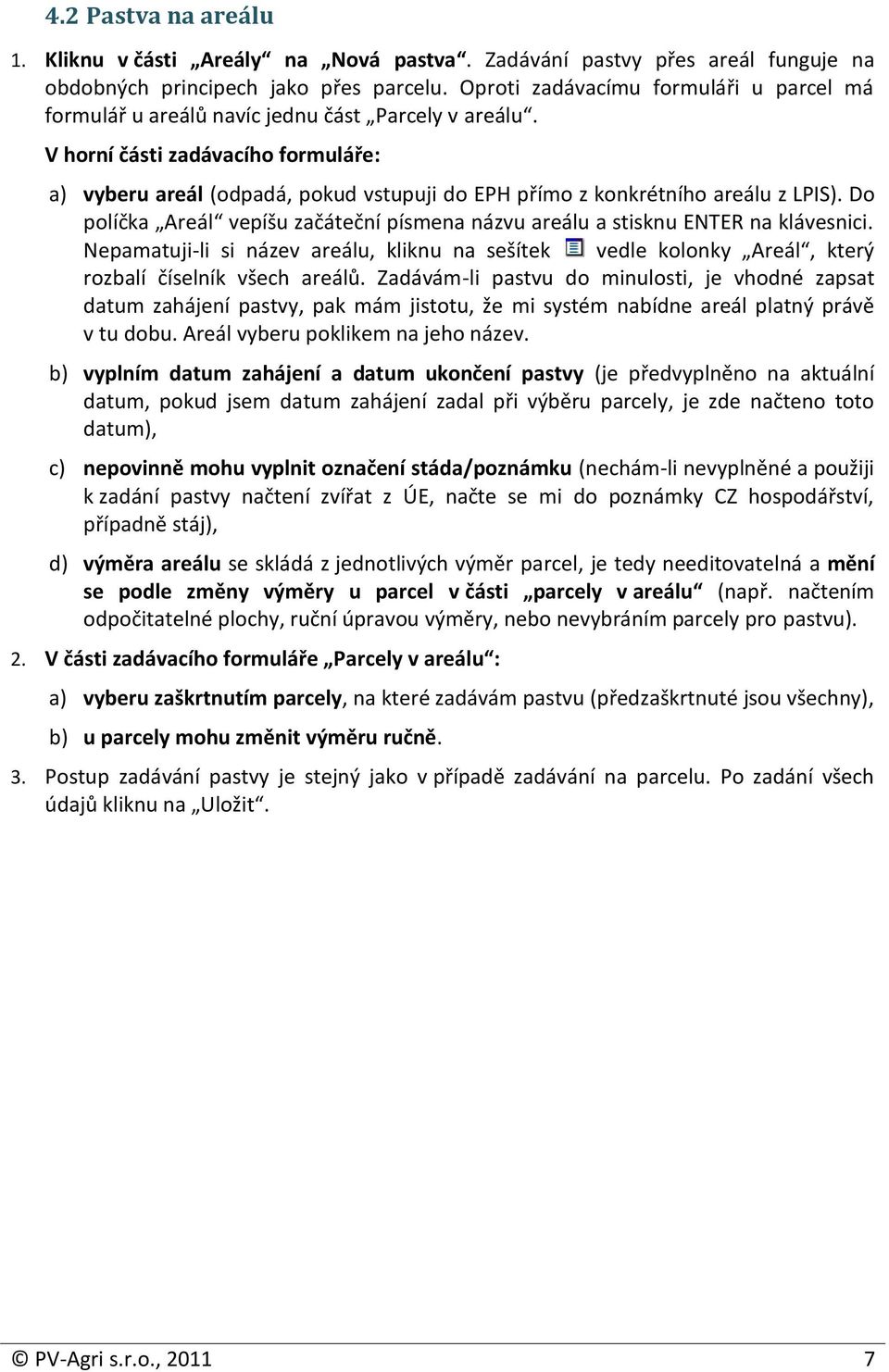 4.2 Pastva na areálu

1. Kliknu v části „Areály“ na „Nová pastva“. Zadávání pastvy přes areál funguje na obdobných principech jako přes parcelu. Oproti zadávacímu formuláři u parcel má formulář u areálů navíc jednu část „Parcely v areálu“.

V horní části zadávacího formuláře:

a) vyberu areál (odpadá, pokud vstupuji do EPH přímo z konkrétního areálu z LPIS). Do políčka „Areál“ vepíšu začáteční písmena názvu areálu a stisknu ENTER na klávesnici. Nepamatuji-li si název areálu, kliknu na sešítek vedle kolonky „Areál“, který rozbalí číselník všech areálů. Zadávám-li pastvu do minulosti, je vhodné zapsat datum zahájení pastvy, pak mám jistotu, že mi systém nabídne areál platný právě v tu dobu. Areál vyberu poklikem na jeho název.

b) vyplním datum zahájení a datum ukončení pastvy (je předvyplněno na aktuální datum, pokud jsem datum zahájení zadal při výběru parcely, je zde načteno toto datum),

c) nepovinně mohu vyplnit označení stáda/poznámku (nechám-li nevyplněné a použiji k zadání pastvy načtení zvířat z ÚE, načte se mi do poznámky CZ hospodářství, případně stáj),

d) výměra areálu se skládá z jednotlivých výměr parcel, je tedy needitovatelná a mění se podle změny výměry u parcel v části „parcely v areálu“ (např. načtením odpočitatelné plochy, ruční úpravou výměry, nebo nevybráním parcely pro pastvu).

2. V části zadávacího formuláře „Parcely v areálu“:

a) vyberu zaškrtnutím parcely, na které zadávám pastvu (předzaškrtnuté jsou všechny),

b) u parcely mohu změnit výměru ručně.

3. Postup zadávání pastvy je stejný jako v případě zadávání na parcelu. Po zadání všech údajů kliknu na „Uložit“.

© PV-Agri s.r.o., 2011 7